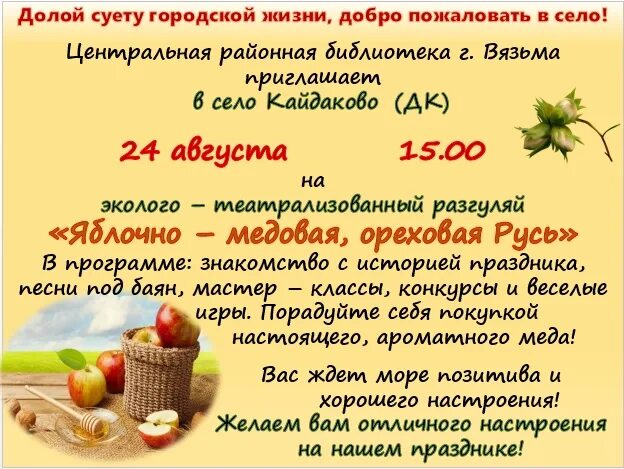 Долой суету городской жизни, добро пожаловать в село!

Центральная районная библиотека г. Вязьма приглашает в село Кайдаково (ДК)

24 августа 15.00

на

эколого – театрализованный разгуляй

«Яблочно – медовая, ореховая Русь»

В программе: знакомство с историей праздника, песни под баян, мастер – классы, конкурсы и веселые игры. Порадуйте себя покупкой настоящего, ароматного меда!

Вас ждет море позитива и хорошего настроения!

Желаем вам отличного настроения на нашем празднике!